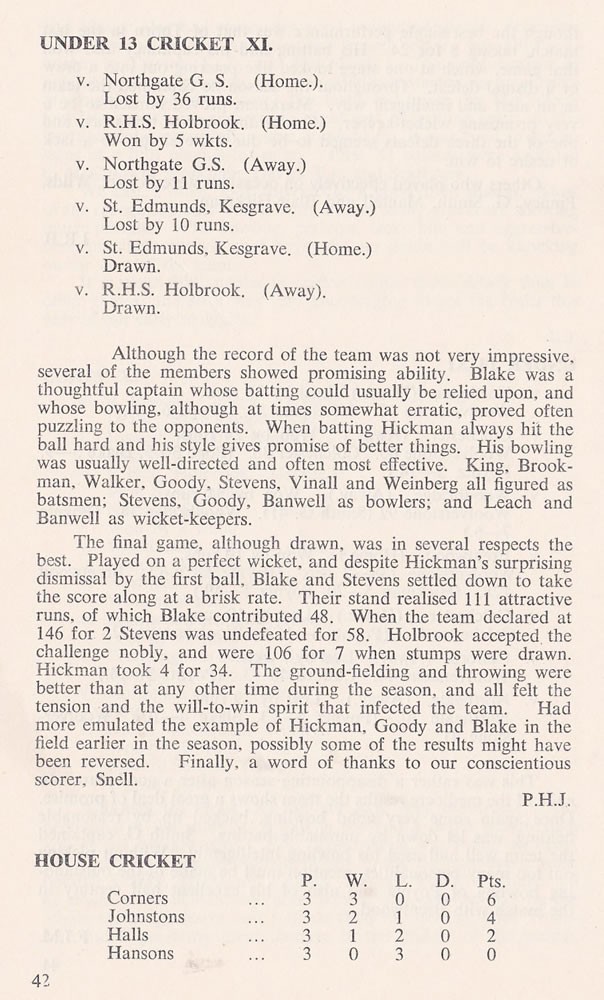 UNDER 13 CRICKET XI.

v. Northgate G. S. (Home.). Lost by 36 runs.

v. R.H.S. Holbrook. (Home.) Won by 5 wkts.

v. Northgate G.S. (Away.) Lost by 11 runs.

v. St. Edmunds, Kesgrave. (Away.) Lost by 10 runs.

v. St. Edmunds, Kesgrave. (Home.) Drawn.

v. R.H.S. Holbrook. (Away). Drawn.

Although the record of the team was not very impressive, several of the members showed promising ability. Blake was a thoughtful captain whose batting could usually be relied upon, and whose bowling, although at times somewhat erratic, proved often puzzling to the opponents. When batting Hickman always hit the ball hard and his style gives promise of better things. His bowling was usually well-directed and often most effective. King, Brookman, Walker, Goody, Stevens, Vinall and Weinberg all figured as batsmen; Stevens, Goody, Banwell as bowlers; and Leach and Banwell as wicket-keepers.

The final game, although drawn, was in several respects the best. Played on a perfect wicket, and despite Hickman's surprising dismissal by the first ball, Blake and Stevens settled down to take the score along at a brisk rate. Their stand realised 111 attractive runs, of which Blake contributed 48. When the team declared at 146 for 2 Stevens was undefeated for 58. Holbrook accepted the challenge nobly, and were 106 for 7 when stumps were drawn. Hickman took 4 for 34. The ground-fielding and throwing were better than at any other time during the season, and all felt the tension and the will-to-win spirit that infected the team. Had more emulated the example of Hickman, Goody and Blake in the field earlier in the season, possibly some of the results might have been reversed. Finally, a word of thanks to our conscientious scorer, Snell.

P.H.J.

HOUSE CRICKET

| | | P. | W. | L. | D. | Pts. |
|---|---|---|---|---|---|---|
| Corners | ... | 3 | 3 | 0 | 0 | 6 |
| Johnstons | ... | 3 | 2 | 1 | 0 | 4 |
| Halls | ... | 3 | 1 | 2 | 0 | 2 |
| Hansons | ... | 3 | 0 | 3 | 0 | 0 |

42